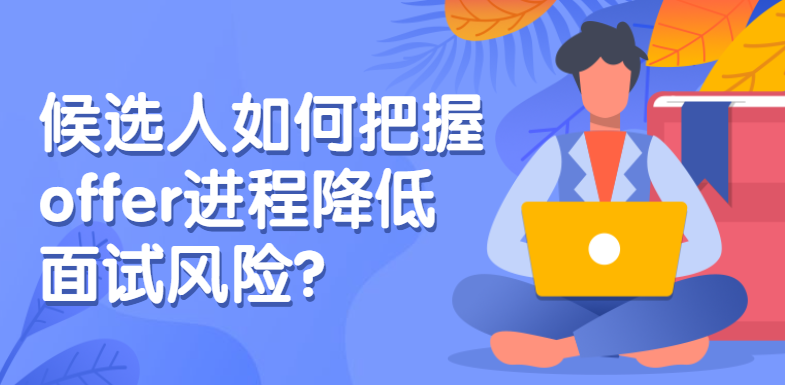 候选人如何把握offer进程降低面试风险?